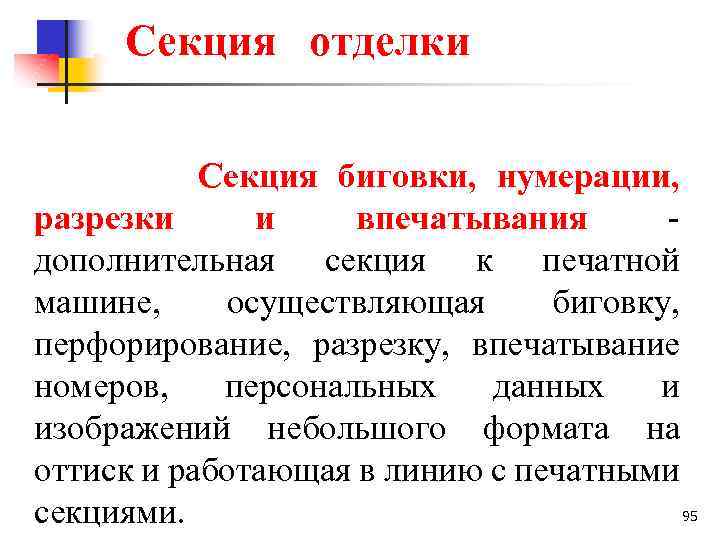 Секция отделки

Секция биговки, нумерации, разрезки и впечатывания - дополнительная секция к печатной машине, осуществляющая биговку, перфорирование, разрезку, впечатывание номеров, персональных данных и изображений небольшого формата на оттиск и работающая в линию с печатными секциями.

95